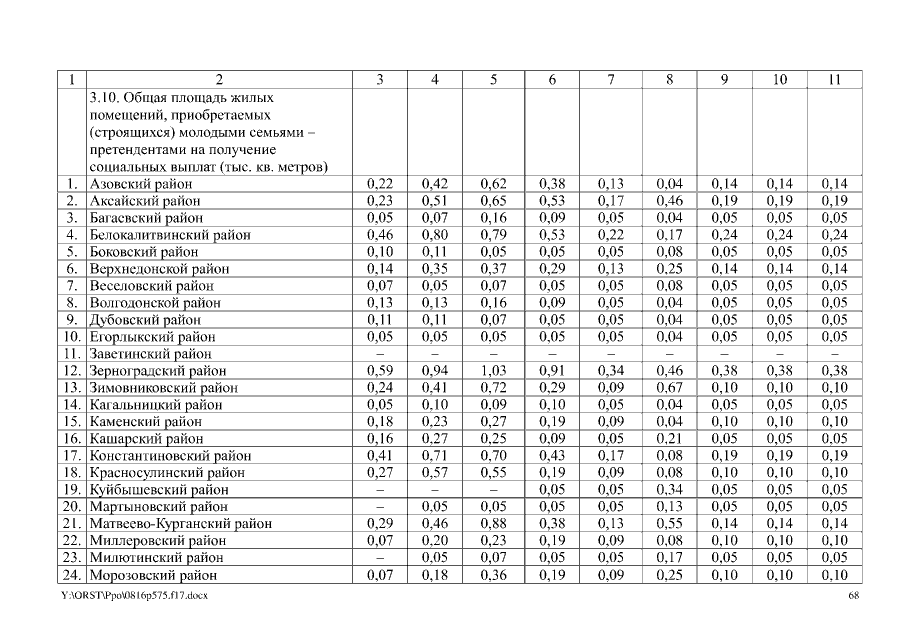 | 1 | 2 | 3 | 4 | 5 | 6 | 7 | 8 | 9 | 10 | 11 |
|---|---|---|---|---|---|---|---|---|---|---|
|  | 3.10. Общая площадь жилых помещений, приобретаемых (строящихся) молодыми семьями – претендентами на получение социальных выплат (тыс. кв. метров) |  |  |  |  |  |  |  |  |  |
| 1. | Азовский район | 0,22 | 0,42 | 0,62 | 0,38 | 0,13 | 0,04 | 0,14 | 0,14 | 0,14 |
| 2. | Аксайский район | 0,23 | 0,51 | 0,65 | 0,53 | 0,17 | 0,46 | 0,19 | 0,19 | 0,19 |
| 3. | Багаевский район | 0,05 | 0,07 | 0,16 | 0,09 | 0,05 | 0,04 | 0,05 | 0,05 | 0,05 |
| 4. | Белокалитвинский район | 0,46 | 0,80 | 0,79 | 0,53 | 0,22 | 0,17 | 0,24 | 0,24 | 0,24 |
| 5. | Боковский район | 0,10 | 0,11 | 0,05 | 0,05 | 0,05 | 0,08 | 0,05 | 0,05 | 0,05 |
| 6. | Верхнедонской район | 0,14 | 0,35 | 0,37 | 0,29 | 0,13 | 0,25 | 0,14 | 0,14 | 0,14 |
| 7. | Веселовский район | 0,07 | 0,05 | 0,07 | 0,05 | 0,05 | 0,08 | 0,05 | 0,05 | 0,05 |
| 8. | Волгодонской район | 0,13 | 0,13 | 0,16 | 0,09 | 0,05 | 0,04 | 0,05 | 0,05 | 0,05 |
| 9. | Дубовский район | 0,11 | 0,11 | 0,07 | 0,05 | 0,05 | 0,04 | 0,05 | 0,05 | 0,05 |
| 10. | Егорлыкский район | 0,05 | 0,05 | 0,05 | 0,05 | 0,05 | 0,04 | 0,05 | 0,05 | 0,05 |
| 11. | Заветинский район | – | – | – | – | – | – | – | – | – |
| 12. | Зерноградский район | 0,59 | 0,94 | 1,03 | 0,91 | 0,34 | 0,46 | 0,38 | 0,38 | 0,38 |
| 13. | Зимовниковский район | 0,24 | 0,41 | 0,72 | 0,29 | 0,09 | 0,67 | 0,10 | 0,10 | 0,10 |
| 14. | Кагальницкий район | 0,05 | 0,10 | 0,09 | 0,10 | 0,05 | 0,04 | 0,05 | 0,05 | 0,05 |
| 15. | Каменский район | 0,18 | 0,23 | 0,27 | 0,19 | 0,09 | 0,04 | 0,10 | 0,10 | 0,10 |
| 16. | Кашарский район | 0,16 | 0,27 | 0,25 | 0,09 | 0,05 | 0,21 | 0,05 | 0,05 | 0,05 |
| 17. | Константиновский район | 0,41 | 0,71 | 0,70 | 0,43 | 0,17 | 0,08 | 0,19 | 0,19 | 0,19 |
| 18. | Красносулинский район | 0,27 | 0,57 | 0,55 | 0,19 | 0,09 | 0,08 | 0,10 | 0,10 | 0,10 |
| 19. | Куйбышевский район | – | – | – | 0,05 | 0,05 | 0,34 | 0,05 | 0,05 | 0,05 |
| 20. | Мартыновский район | – | 0,05 | 0,05 | 0,05 | 0,05 | 0,13 | 0,05 | 0,05 | 0,05 |
| 21. | Матвеево-Курганский район | 0,29 | 0,46 | 0,88 | 0,38 | 0,13 | 0,55 | 0,14 | 0,14 | 0,14 |
| 22. | Миллеровский район | 0,07 | 0,20 | 0,23 | 0,19 | 0,09 | 0,08 | 0,10 | 0,10 | 0,10 |
| 23. | Милютинский район | – | 0,05 | 0,07 | 0,05 | 0,05 | 0,17 | 0,05 | 0,05 | 0,05 |
| 24. | Морозовский район | 0,07 | 0,18 | 0,36 | 0,19 | 0,09 | 0,25 | 0,10 | 0,10 | 0,10 |

Y:\ORST\Ppo\0816p575.f17.docx

68